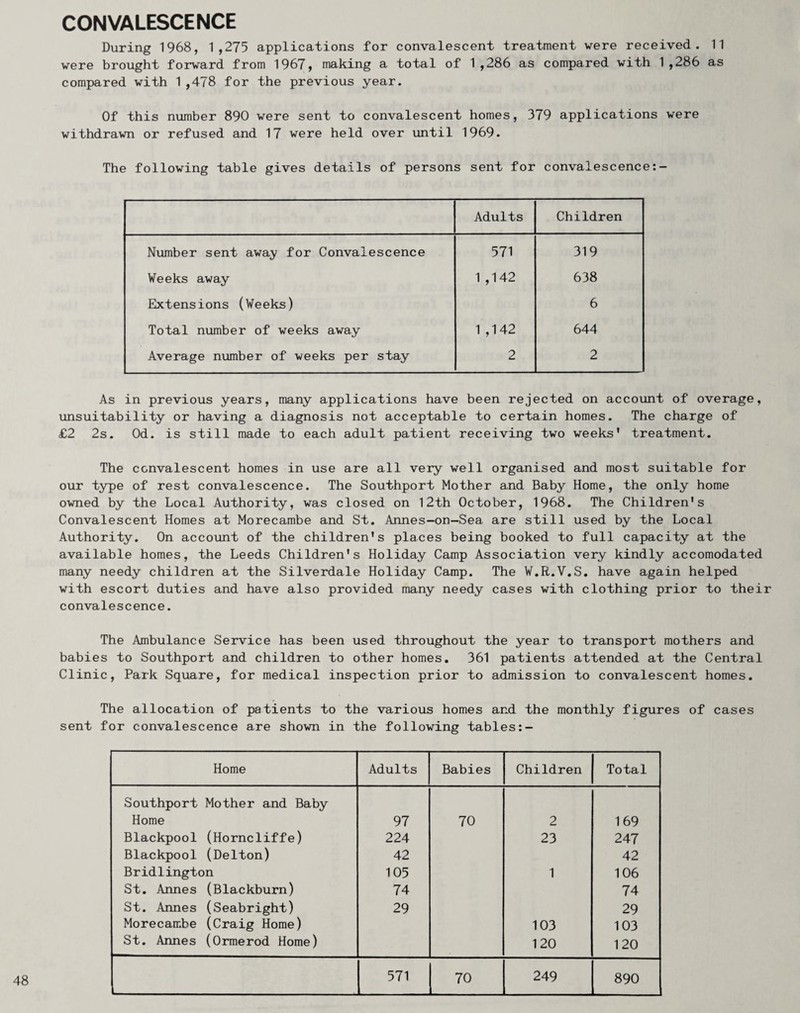 CONVALESCENCE

During 1968, 1,275 applications for convalescent treatment were received. 11 were brought forward from 1967, making a total of 1,286 as compared with 1,286 as compared with 1,478 for the previous year.

Of this number 890 were sent to convalescent homes, 379 applications were withdrawn or refused and 17 were held over until 1969.

The following table gives details of persons sent for convalescence:-

| | Adults | Children |
|---|---|---|
| Number sent away for Convalescence | 571 | 319 |
| Weeks away | 1,142 | 638 |
| Extensions (Weeks) | | 6 |
| Total number of weeks away | 1,142 | 644 |
| Average number of weeks per stay | 2 | 2 |

As in previous years, many applications have been rejected on account of overage, unsuitability or having a diagnosis not acceptable to certain homes. The charge of £2 2s. 0d. is still made to each adult patient receiving two weeks' treatment.

The convalescent homes in use are all very well organised and most suitable for our type of rest convalescence. The Southport Mother and Baby Home, the only home owned by the Local Authority, was closed on 12th October, 1968. The Children's Convalescent Homes at Morecambe and St. Annes-on-Sea are still used by the Local Authority. On account of the children's places being booked to full capacity at the available homes, the Leeds Children's Holiday Camp Association very kindly accomodated many needy children at the Silverdale Holiday Camp. The W.R.V.S. have again helped with escort duties and have also provided many needy cases with clothing prior to their convalescence.

The Ambulance Service has been used throughout the year to transport mothers and babies to Southport and children to other homes. 361 patients attended at the Central Clinic, Park Square, for medical inspection prior to admission to convalescent homes.

The allocation of patients to the various homes and the monthly figures of cases sent for convalescence are shown in the following tables:-

| Home | Adults | Babies | Children | Total |
|---|---|---|---|---|
| Southport Mother and Baby Home | 97 | 70 | 2 | 169 |
| Blackpool (Horncliffe) | 224 | | 23 | 247 |
| Blackpool (Delton) | 42 | | | 42 |
| Bridlington | 105 | | 1 | 106 |
| St. Annes (Blackburn) | 74 | | | 74 |
| St. Annes (Seabright) | 29 | | | 29 |
| Morecambe (Craig Home) | | | 103 | 103 |
| St. Annes (Ormerod Home) | | | 120 | 120 |
| | 571 | 70 | 249 | 890 |

48